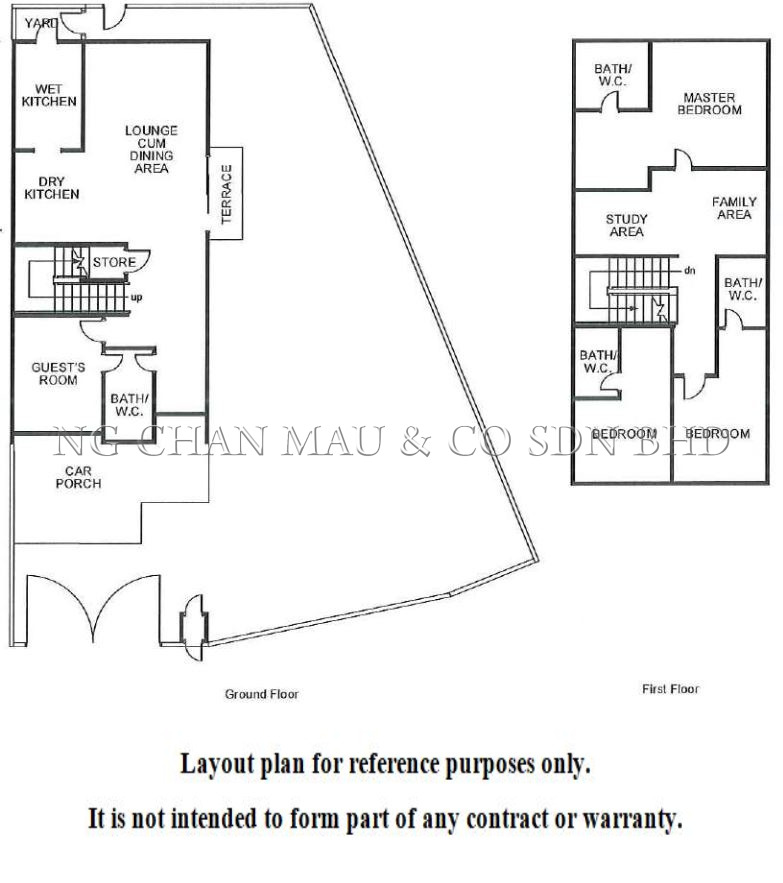 YARD

WET KITCHEN

LOUNGE CUM DINING AREA

DRY KITCHEN

TERRACE

STORE

up

GUEST'S ROOM

BATH/ W.C.

CAR PORCH

Ground Floor

BATH/ W.C.

MASTER BEDROOM

STUDY AREA

FAMILY AREA

dn

BATH/ W.C.

BATH/ W.C.

BEDROOM

BEDROOM

First Floor

NG CHAN MAU & CO SDN BHD

Layout plan for reference purposes only.

It is not intended to form part of any contract or warranty.